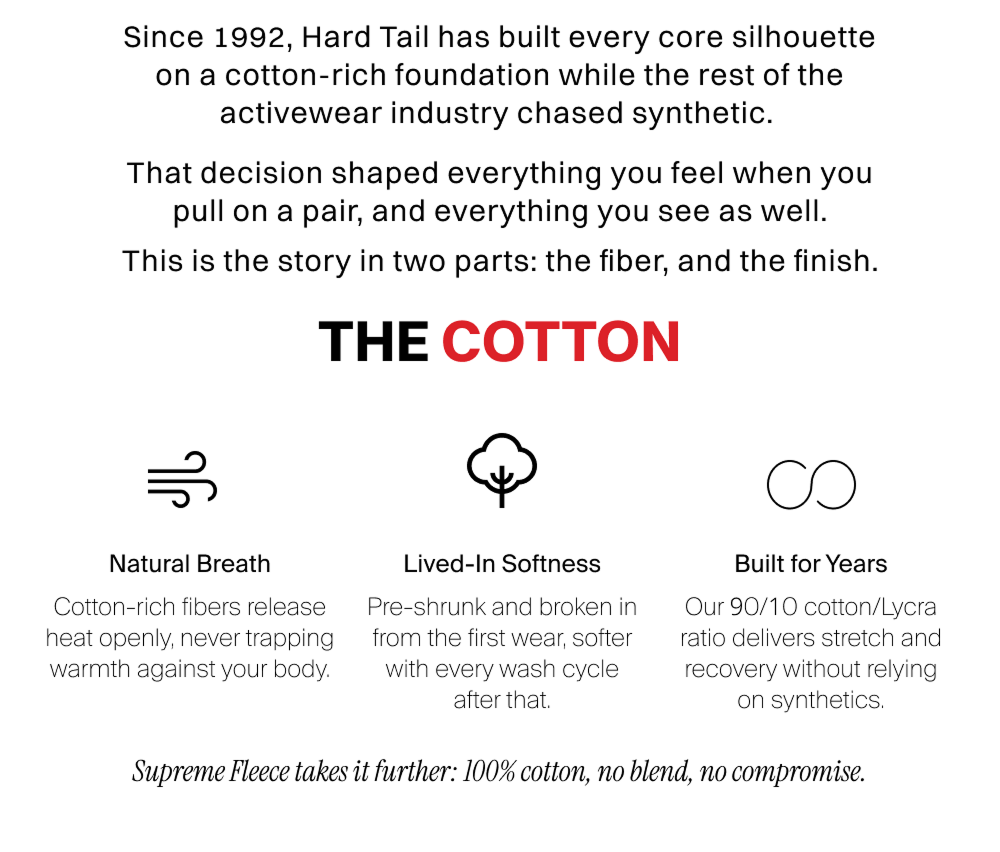 Since 1992, Hard Tail has built every core silhouette on a cotton-rich foundation while the rest of the activewear industry chased synthetic.

That decision shaped everything you feel when you pull on a pair, and everything you see as well.

This is the story in two parts: the fiber, and the finish.

THE COTTON

Natural Breath

Cotton-rich fibers release heat openly, never trapping warmth against your body.

Lived-In Softness

Pre-shrunk and broken in from the first wear, softer with every wash cycle after that.

Built for Years

Our 90/10 cotton/Lycra ratio delivers stretch and recovery without relying on synthetics.

Supreme Fleece takes it further: 100% cotton, no blend, no compromise.